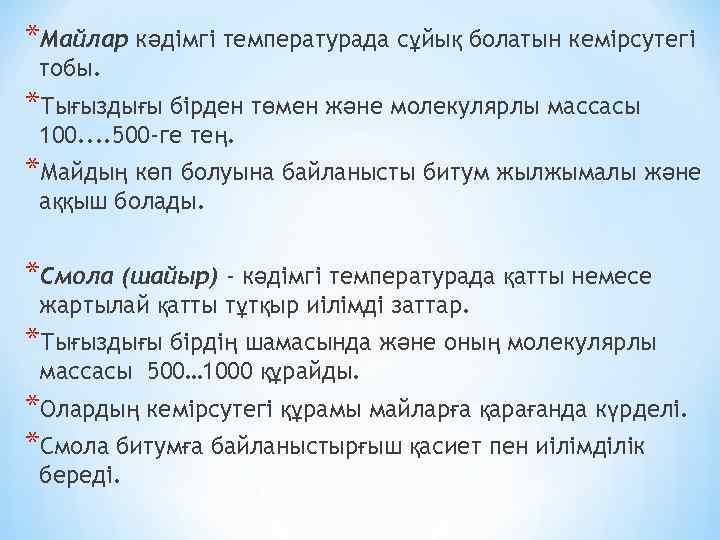 *Майлар кәдімгі температурада сұйық болатын кемірсутегі тобы.

*Тығыздығы бірден төмен және молекулярлы массасы 100....500-ге тең.

*Майдың көп болуына байланысты битум жылжымалы және аққыш болады.

*Смола (шайыр) - кәдімгі температурада қатты немесе жартылай қатты тұтқыр иілімді заттар.

*Тығыздығы бірдің шамасында және оның молекулярлы массасы 500…1000 құрайды.

*Олардың кемірсутегі құрамы майларға қарағанда күрделі.

*Смола битумға байланыстырғыш қасиет пен иілімділік береді.